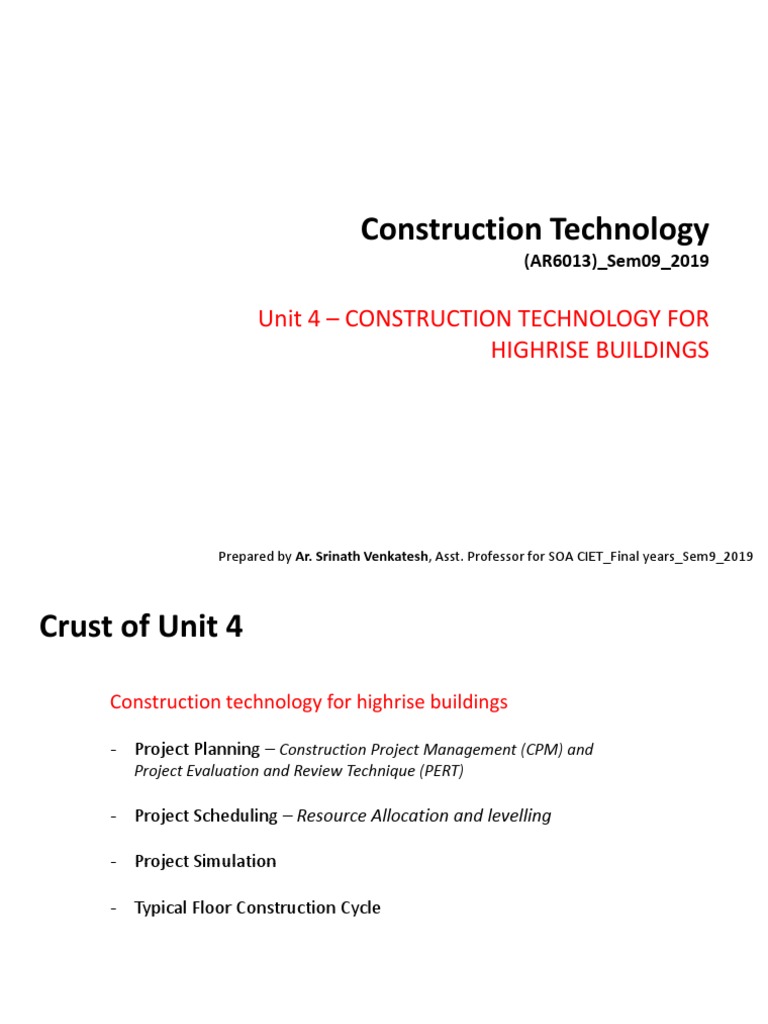 Construction Technology

(AR6013)_Sem09_2019

Unit 4 – CONSTRUCTION TECHNOLOGY FOR HIGHRISE BUILDINGS

Prepared by Ar. Srinath Venkatesh, Asst. Professor for SOA CIET_Final years_Sem9_2019

Crust of Unit 4

Construction technology for highrise buildings

- Project Planning – Construction Project Management (CPM) and Project Evaluation and Review Technique (PERT)

- Project Scheduling – Resource Allocation and levelling

- Project Simulation

- Typical Floor Construction Cycle